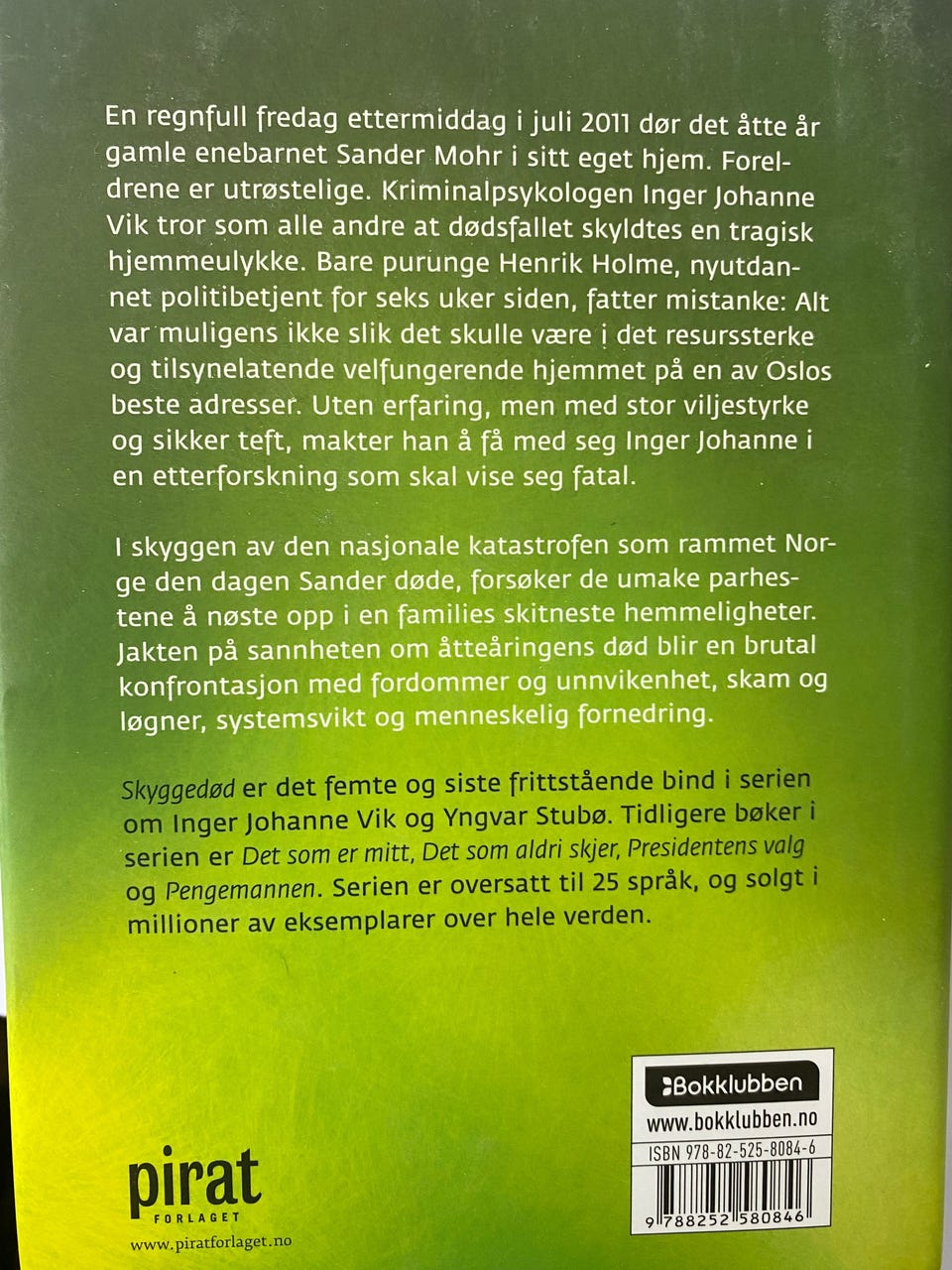 En regnfull fredag ettermiddag i juli 2011 dør det åtte år gamle enebarnet Sander Mohr i sitt eget hjem. Foreldrene er utrøstelige. Kriminalpsykologen Inger Johanne Vik tror som alle andre at dødsfallet skyldtes en tragisk hjemmeulykke. Bare purunge Henrik Holme, nyutdannet politibetjent for seks uker siden, fatter mistanke: Alt var muligens ikke slik det skulle være i det resurssterke og tilsynelatende velfungerende hjemmet på en av Oslos beste adresser. Uten erfaring, men med stor viljestyrke og sikker teft, makter han å få med seg Inger Johanne i en etterforskning som skal vise seg fatal.

I skyggen av den nasjonale katastrofen som rammet Norge den dagen Sander døde, forsøker de umake parhestene å nøste opp i en families skitneste hemmeligheter. Jakten på sannheten om åtteåringens død blir en brutal konfrontasjon med fordommer og unnvikenhet, skam og løgner, systemsvikt og menneskelig fornedring.

Skyggedød er det femte og siste frittstående bind i serien om Inger Johanne Vik og Yngvar Stubø. Tidligere bøker i serien er Det som er mitt, Det som aldri skjer, Presidentens valg og Pengemannen. Serien er oversatt til 25 språk, og solgt i millioner av eksemplarer over hele verden.

pirat FORLAGET
www.piratforlaget.no

Bokklubben
www.bokklubben.no
ISBN 978-82-525-8084-6
9 788252 580846